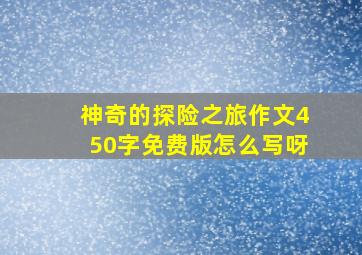 神奇的探险之旅作文450字免费版怎么写呀